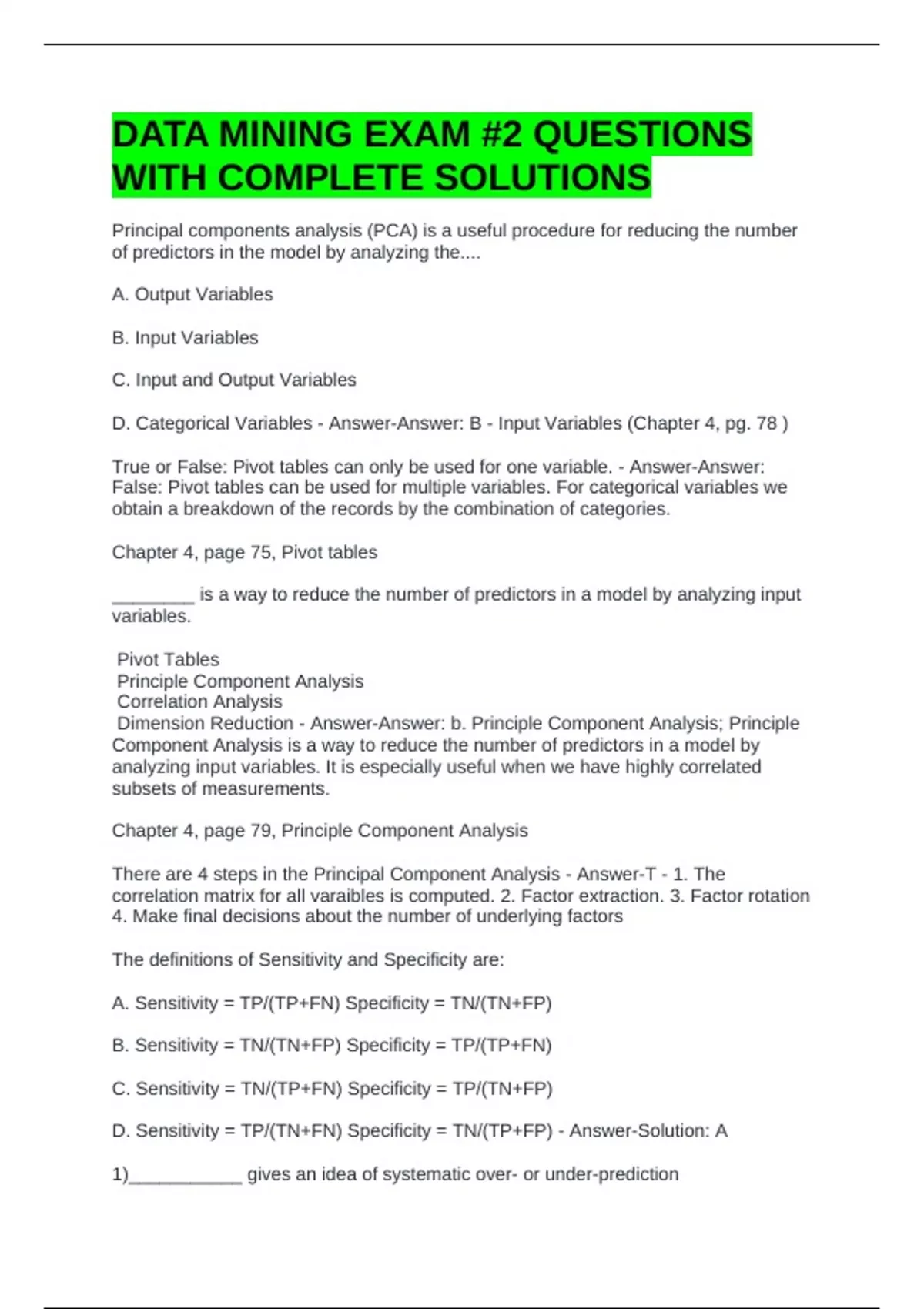 DATA MINING EXAM #2 QUESTIONS WITH COMPLETE SOLUTIONS

Principal components analysis (PCA) is a useful procedure for reducing the number of predictors in the model by analyzing the....

A. Output Variables

B. Input Variables

C. Input and Output Variables

D. Categorical Variables - Answer-Answer: B - Input Variables (Chapter 4, pg. 78 )

True or False: Pivot tables can only be used for one variable. - Answer-Answer: False: Pivot tables can be used for multiple variables. For categorical variables we obtain a breakdown of the records by the combination of categories.

Chapter 4, page 75, Pivot tables

________ is a way to reduce the number of predictors in a model by analyzing input variables.

Pivot Tables
Principle Component Analysis
Correlation Analysis
Dimension Reduction - Answer-Answer: b. Principle Component Analysis; Principle Component Analysis is a way to reduce the number of predictors in a model by analyzing input variables. It is especially useful when we have highly correlated subsets of measurements.

Chapter 4, page 79, Principle Component Analysis

There are 4 steps in the Principal Component Analysis - Answer-T - 1. The correlation matrix for all varaibles is computed. 2. Factor extraction. 3. Factor rotation 4. Make final decisions about the number of underlying factors

The definitions of Sensitivity and Specificity are:

A. Sensitivity = TP/(TP+FN) Specificity = TN/(TN+FP)

B. Sensitivity = TN/(TN+FP) Specificity = TP/(TP+FN)

C. Sensitivity = TN/(TP+FN) Specificity = TP/(TN+FP)

D. Sensitivity = TP/(TN+FN) Specificity = TN/(TP+FP) - Answer-Solution: A

1)___________ gives an idea of systematic over- or under-prediction